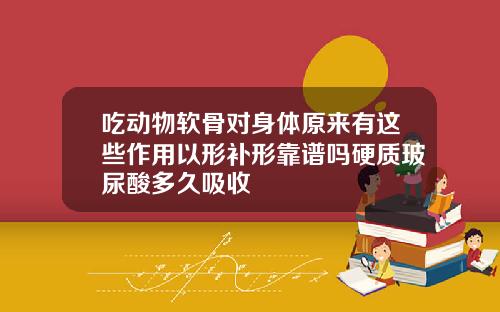 吃动物软骨对身体原来有这些作用以形补形靠谱吗硬质玻尿酸多久吸收